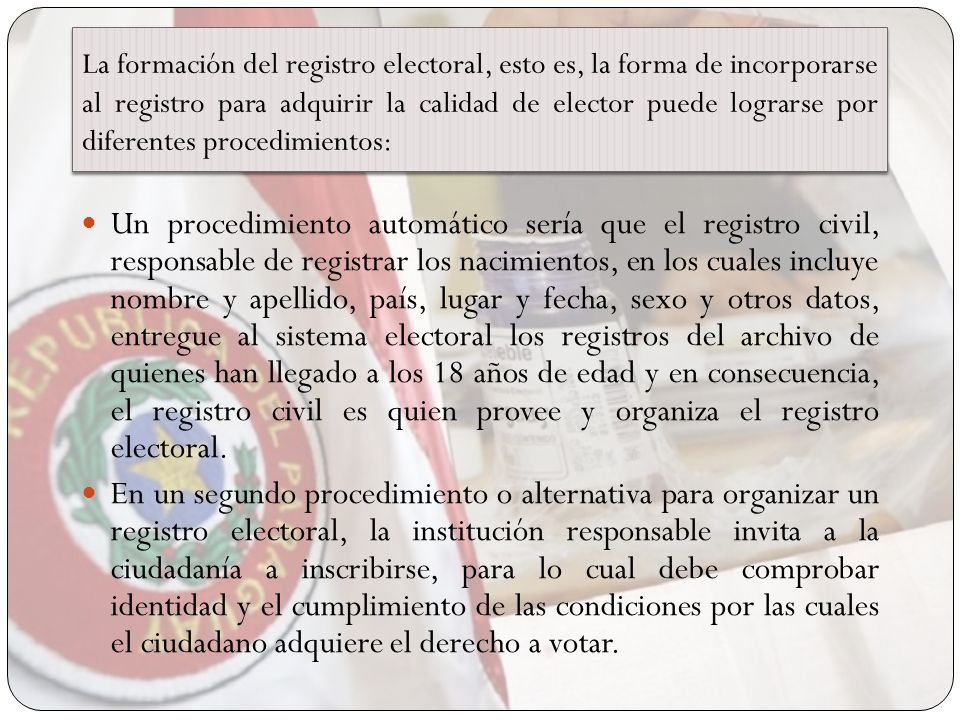 La formación del registro electoral, esto es, la forma de incorporarse al registro para adquirir la calidad de elector puede lograrse por diferentes procedimientos:

Un procedimiento automático sería que el registro civil, responsable de registrar los nacimientos, en los cuales incluye nombre y apellido, país, lugar y fecha, sexo y otros datos, entregue al sistema electoral los registros del archivo de quienes han llegado a los 18 años de edad y en consecuencia, el registro civil es quien provee y organiza el registro electoral.

En un segundo procedimiento o alternativa para organizar un registro electoral, la institución responsable invita a la ciudadanía a inscribirse, para lo cual debe comprobar identidad y el cumplimiento de las condiciones por las cuales el ciudadano adquiere el derecho a votar.